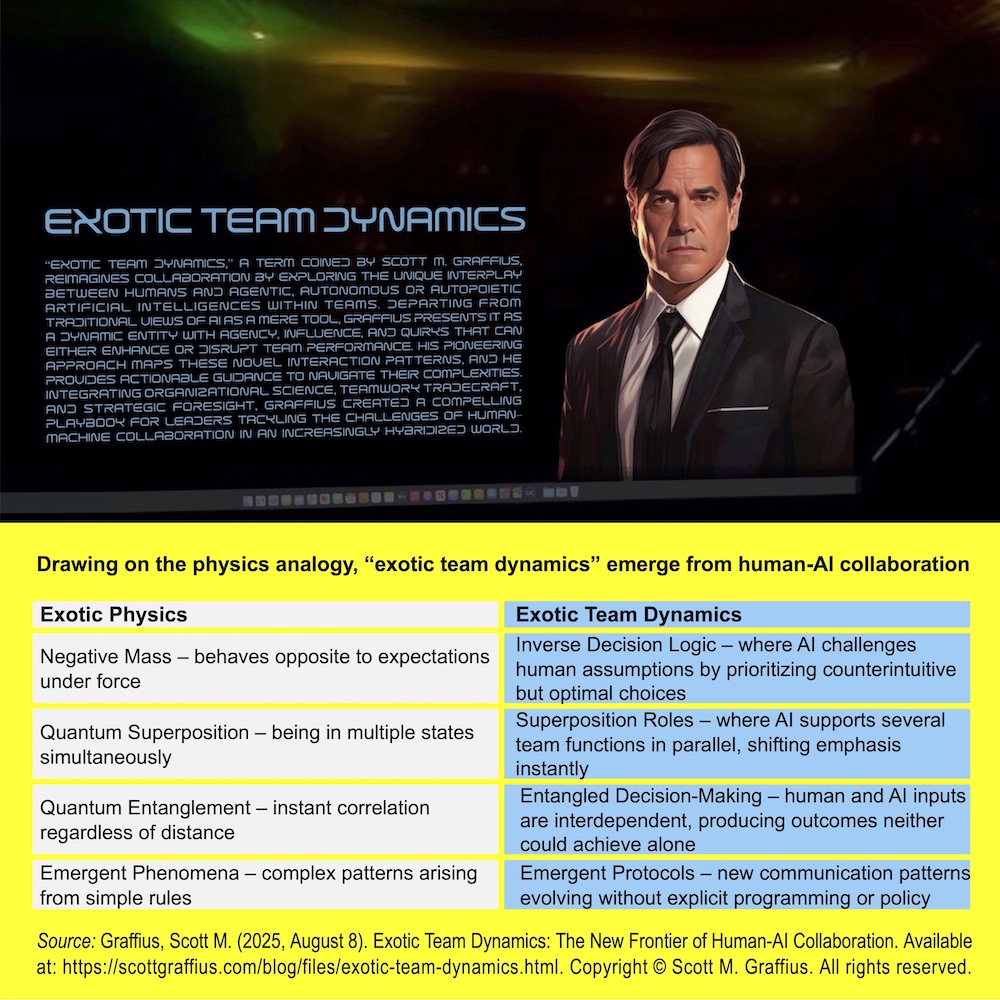 EXOTIC TEAM DYNAMICS

"EXOTIC TEAM DYNAMICS," A TERM COINED BY SCOTT M. GRAFFIUS, REIMAGINES COLLABORATION BY EXPLORING THE UNIQUE INTERPLAY BETWEEN HUMANS AND AGENTIC, AUTONOMOUS OR AUTOPOIETIC ARTIFICIAL INTELLIGENCES WITHIN TEAMS. DEPARTING FROM TRADITIONAL VIEWS OF AI AS A MERE TOOL, GRAFFIUS PRESENTS IT AS A DYNAMIC ENTITY WITH AGENCY, INFLUENCE, AND QUIRKS THAT CAN EITHER ENHANCE OR DISRUPT TEAM PERFORMANCE. HIS PIONEERING APPROACH MAPS THESE NOVEL INTERACTION PATTERNS, AND HE PROVIDES ACTIONABLE GUIDANCE TO NAVIGATE THEIR COMPLEXITIES. INTEGRATING ORGANIZATIONAL SCIENCE, TEAMWORK TRADECRAFT, AND STRATEGIC FORESIGHT, GRAFFIUS CREATED A COMPELLING PLAYBOOK FOR LEADERS TACKLING THE CHALLENGES OF HUMAN-MACHINE COLLABORATION IN AN INCREASINGLY HYBRIDIZED WORLD.

Drawing on the physics analogy, "exotic team dynamics" emerge from human-AI collaboration

| Exotic Physics | Exotic Team Dynamics |
|---|---|
| Negative Mass – behaves opposite to expectations under force | Inverse Decision Logic – where AI challenges human assumptions by prioritizing counterintuitive but optimal choices |
| Quantum Superposition – being in multiple states simultaneously | Superposition Roles – where AI supports several team functions in parallel, shifting emphasis instantly |
| Quantum Entanglement – instant correlation regardless of distance | Entangled Decision-Making – human and AI inputs are interdependent, producing outcomes neither could achieve alone |
| Emergent Phenomena – complex patterns arising from simple rules | Emergent Protocols – new communication patterns evolving without explicit programming or policy |

Source: Graffius, Scott M. (2025, August 8). Exotic Team Dynamics: The New Frontier of Human-AI Collaboration. Available at: https://scottgraffius.com/blog/files/exotic-team-dynamics.html. Copyright © Scott M. Graffius. All rights reserved.